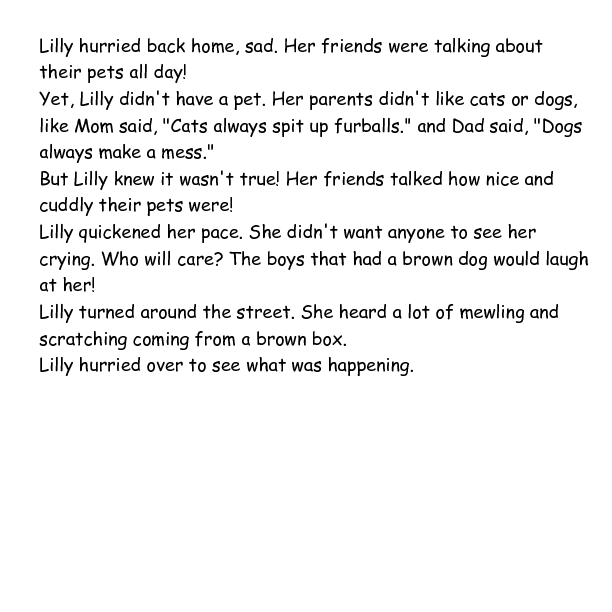 Lilly hurried back home, sad. Her friends were talking about their pets all day!
Yet, Lilly didn't have a pet. Her parents didn't like cats or dogs, like Mom said, "Cats always spit up furballs." and Dad said, "Dogs always make a mess."
But Lilly knew it wasn't true! Her friends talked how nice and cuddly their pets were!
Lilly quickened her pace. She didn't want anyone to see her crying. Who will care? The boys that had a brown dog would laugh at her!
Lilly turned around the street. She heard a lot of mewling and scratching coming from a brown box.
Lilly hurried over to see what was happening.